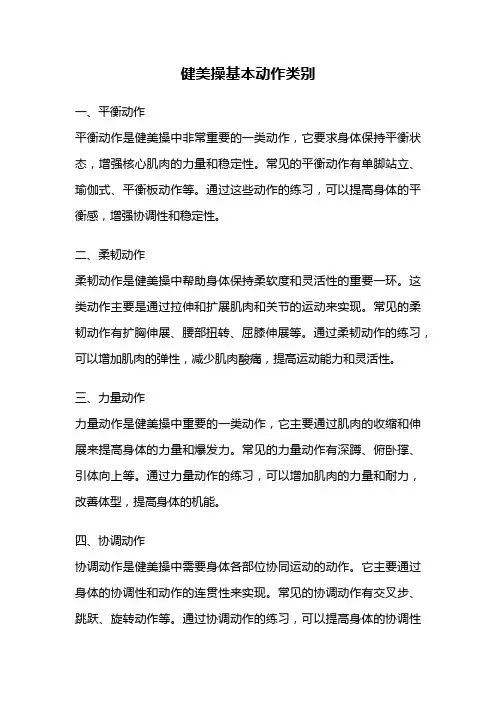 健美操基本动作类别

一、平衡动作

平衡动作是健美操中非常重要的一类动作，它要求身体保持平衡状态，增强核心肌肉的力量和稳定性。常见的平衡动作有单脚站立、瑜伽式、平衡板动作等。通过这些动作的练习，可以提高身体的平衡感，增强协调性和稳定性。

二、柔韧动作

柔韧动作是健美操中帮助身体保持柔软度和灵活性的重要一环。这类动作主要是通过拉伸和扩展肌肉和关节的运动来实现。常见的柔韧动作有扩胸伸展、腰部扭转、屈膝伸展等。通过柔韧动作的练习，可以增加肌肉的弹性，减少肌肉酸痛，提高运动能力和灵活性。

三、力量动作

力量动作是健美操中重要的一类动作，它主要通过肌肉的收缩和伸展来提高身体的力量和爆发力。常见的力量动作有深蹲、俯卧撑、引体向上等。通过力量动作的练习，可以增加肌肉的力量和耐力，改善体型，提高身体的机能。

四、协调动作

协调动作是健美操中需要身体各部位协同运动的动作。它主要通过身体的协调性和动作的连贯性来实现。常见的协调动作有交叉步、跳跃、旋转动作等。通过协调动作的练习，可以提高身体的协调性